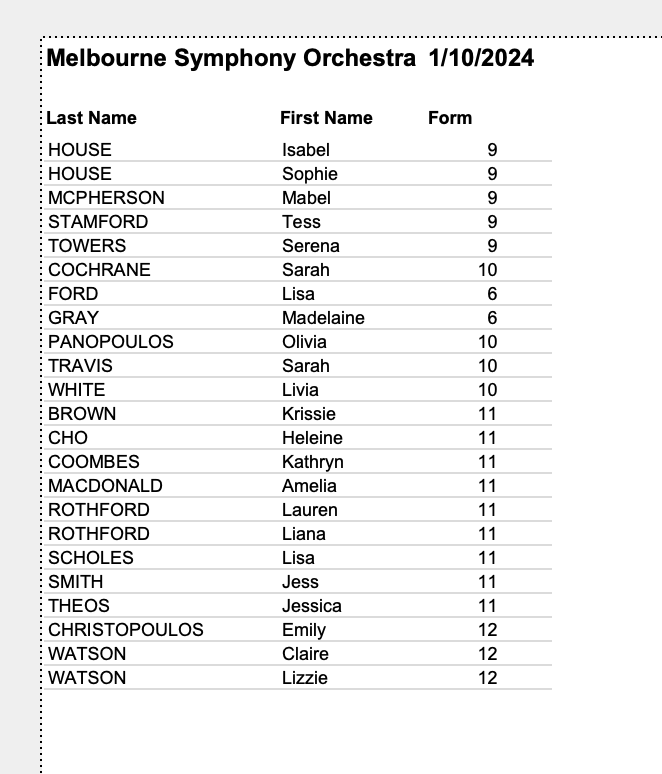 Melbourne Symphony Orchestra 1/10/2024

| Last Name | First Name | Form |
|---|---|---|
| HOUSE | Isabel | 9 |
| HOUSE | Sophie | 9 |
| MCPHERSON | Mabel | 9 |
| STAMFORD | Tess | 9 |
| TOWERS | Serena | 9 |
| COCHRANE | Sarah | 10 |
| FORD | Lisa | 6 |
| GRAY | Madelaine | 6 |
| PANOPOULOS | Olivia | 10 |
| TRAVIS | Sarah | 10 |
| WHITE | Livia | 10 |
| BROWN | Krissie | 11 |
| CHO | Heleine | 11 |
| COOMBES | Kathryn | 11 |
| MACDONALD | Amelia | 11 |
| ROTHFORD | Lauren | 11 |
| ROTHFORD | Liana | 11 |
| SCHOLES | Lisa | 11 |
| SMITH | Jess | 11 |
| THEOS | Jessica | 11 |
| CHRISTOPOULOS | Emily | 12 |
| WATSON | Claire | 12 |
| WATSON | Lizzie | 12 |